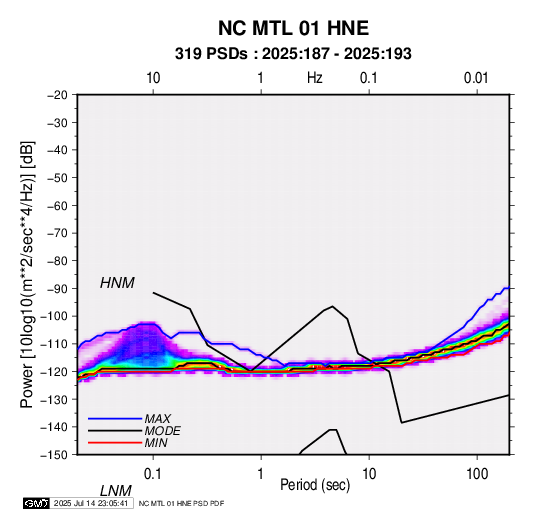 NC MTL 01 HNE
319 PSDs : 2025:187 - 2025:193

10
1
Hz
0.1
0.01

−20
−30
−40
−50
−60
−70
−80
−90
−100
−110
−120
−130
−140
−150

Power [10log10(m**2/sec**4/Hz)] [dB]

HNM

MAX
MODE
MIN

0.1
1
10
100
Period (sec)

LNM

GMT 2025 Jul 14 23:05:41 NC MTL 01 HNE PSD PDF